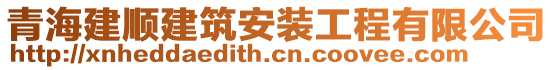 青海建顺建筑安装工程有限公司
http://xnheddaedith.cn.coovee.com